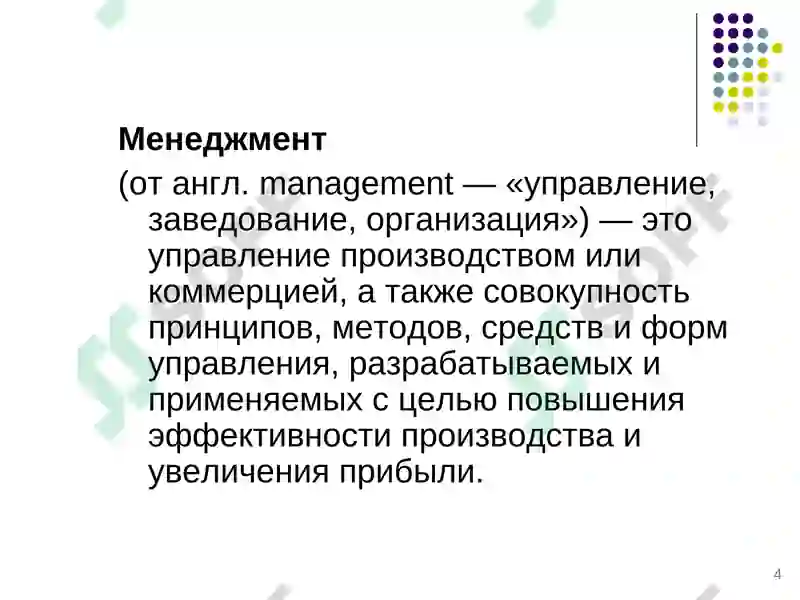 Менеджмент

(от англ. management — «управление, заведование, организация») — это управление производством или коммерцией, а также совокупность принципов, методов, средств и форм управления, разрабатываемых и применяемых с целью повышения эффективности производства и увеличения прибыли.

4